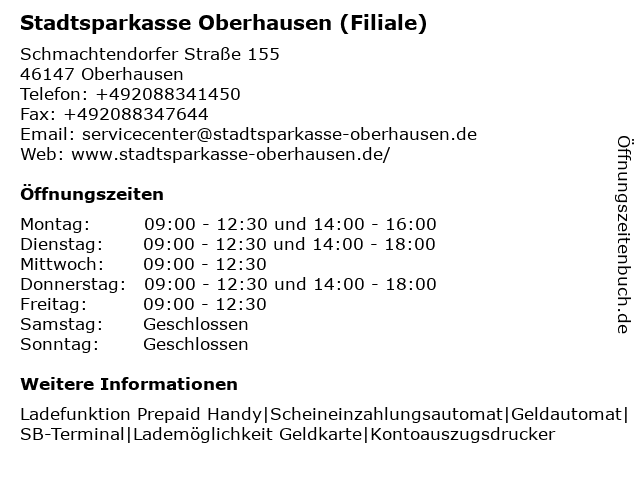 Stadtsparkasse Oberhausen (Filiale)

Schmachtendorfer Straße 155
46147 Oberhausen
Telefon: +492088341450
Fax: +492088347644
Email: servicecenter@stadtsparkasse-oberhausen.de
Web: www.stadtsparkasse-oberhausen.de/

Öffnungszeiten

| | |
|---|---|
| Montag: | 09:00 - 12:30 und 14:00 - 16:00 |
| Dienstag: | 09:00 - 12:30 und 14:00 - 18:00 |
| Mittwoch: | 09:00 - 12:30 |
| Donnerstag: | 09:00 - 12:30 und 14:00 - 18:00 |
| Freitag: | 09:00 - 12:30 |
| Samstag: | Geschlossen |
| Sonntag: | Geschlossen |

Weitere Informationen

Ladefunktion Prepaid Handy|Scheineinzahlungsautomat|Geldautomat|SB-Terminal|Lademöglichkeit Geldkarte|Kontoauszugsdrucker

Öffnungszeitenbuch.de